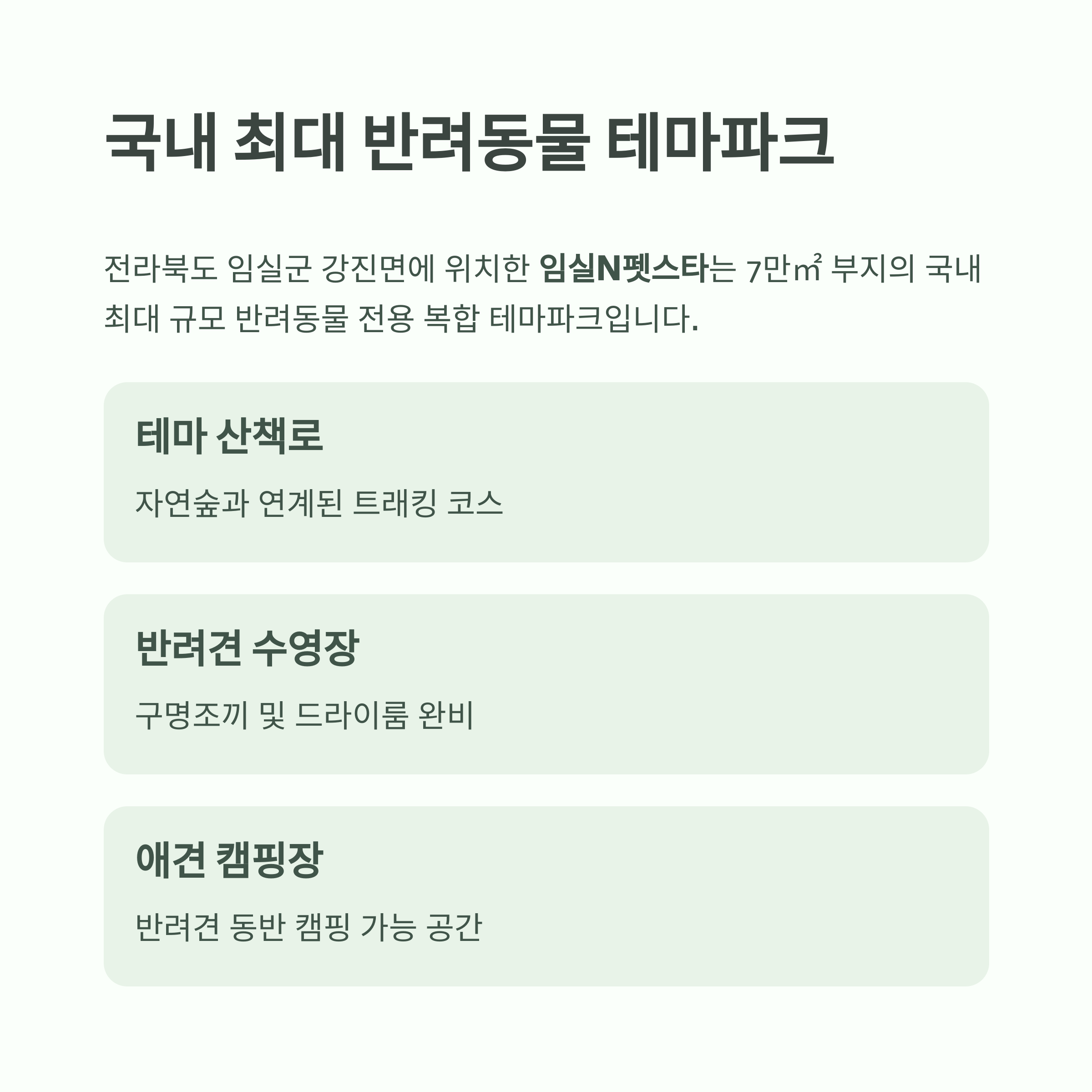 국내 최대 반려동물 테마파크

전라북도 임실군 강진면에 위치한 임실N펫스타는 7만㎡ 부지의 국내 최대 규모 반려동물 전용 복합 테마파크입니다.

테마 산책로

자연숲과 연계된 트래킹 코스

반려견 수영장

구명조끼 및 드라이룸 완비

애견 캠핑장

반려견 동반 캠핑 가능 공간